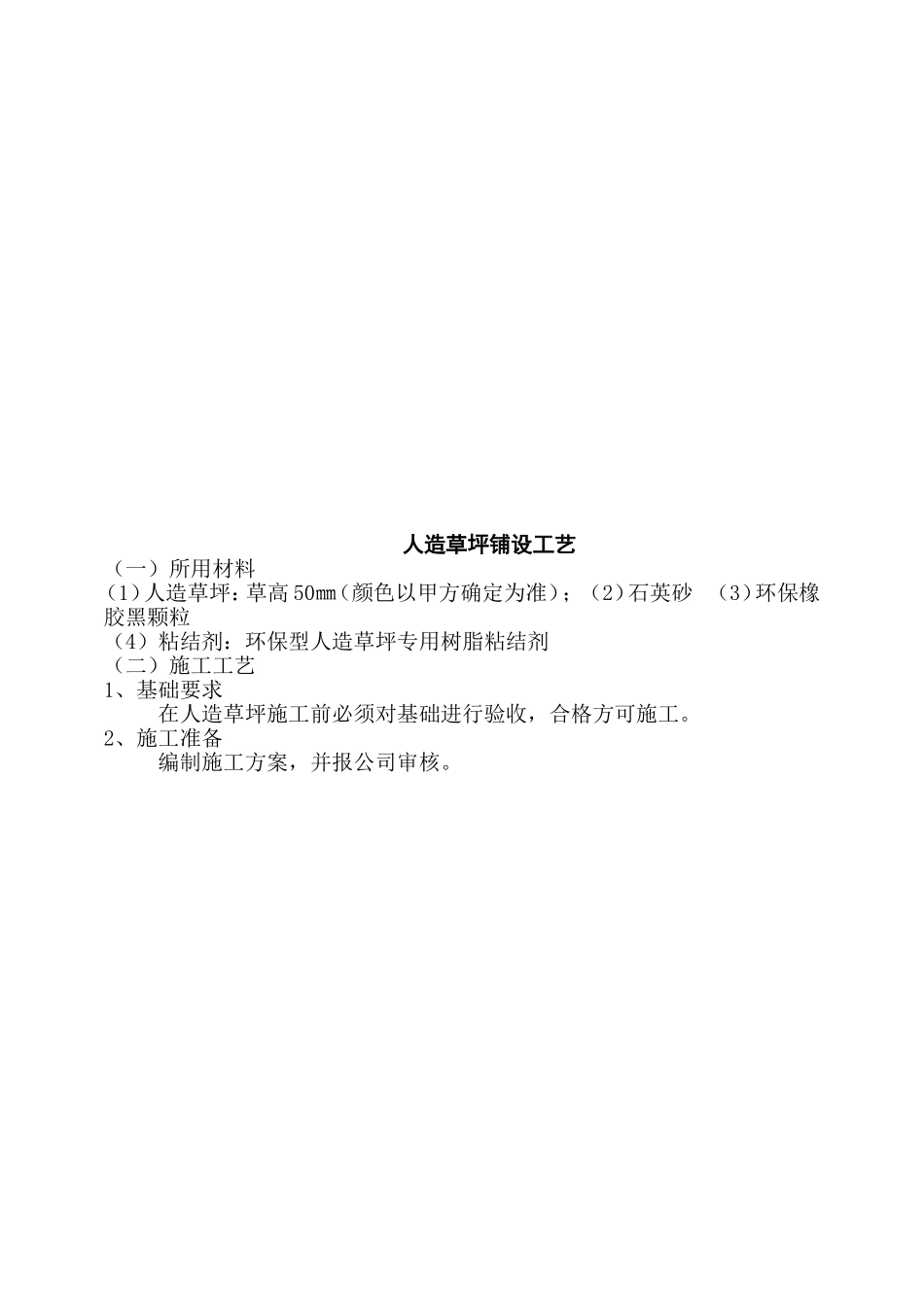 人造草坪铺设工艺

（一）所用材料

(1)人造草坪：草高50mm（颜色以甲方确定为准）；（2)石英砂 （3)环保橡胶黑颗粒

（4）粘结剂：环保型人造草坪专用树脂粘结剂

（二）施工工艺

1、基础要求

在人造草坪施工前必须对基础进行验收，合格方可施工。

2、施工准备

编制施工方案，并报公司审核。